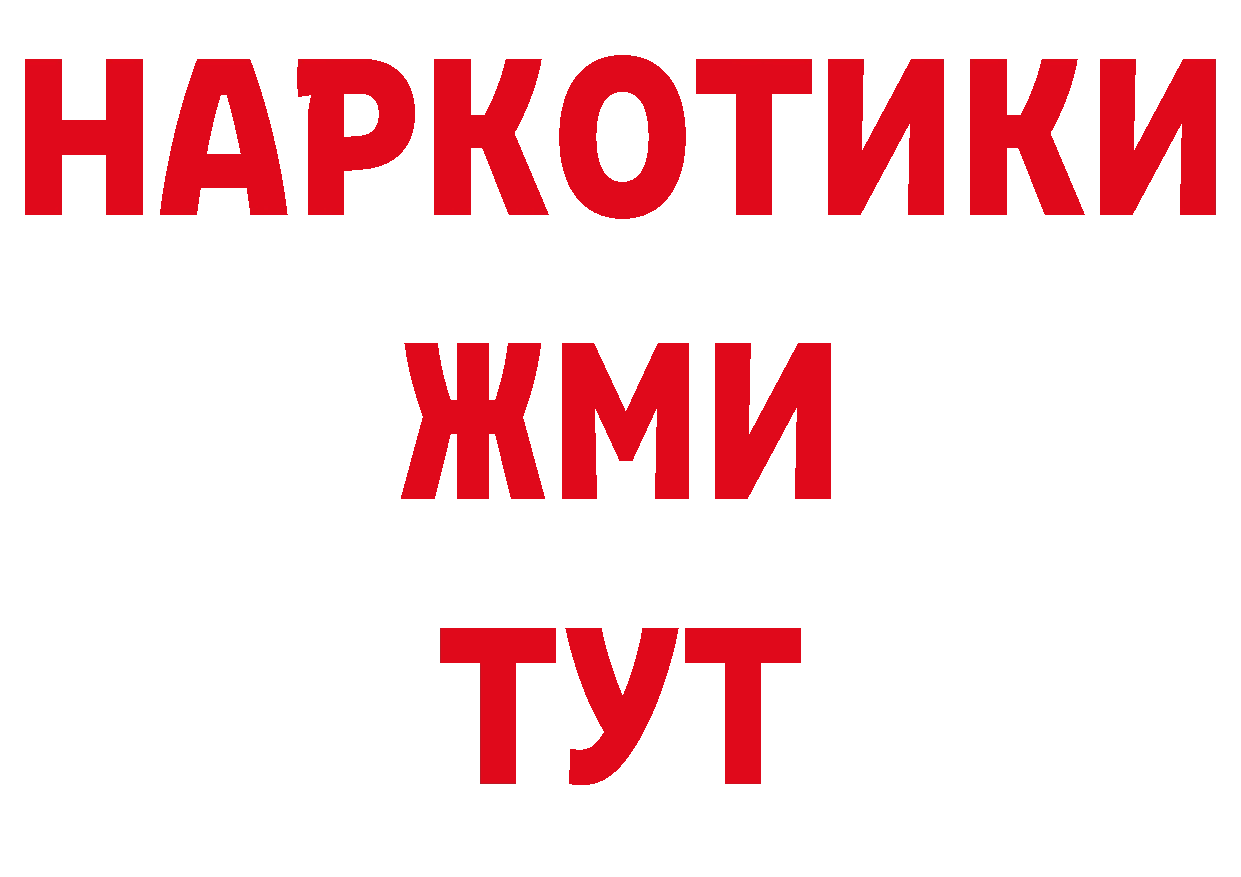 НАРКОТИКИ
ЖМИ
ТУТ